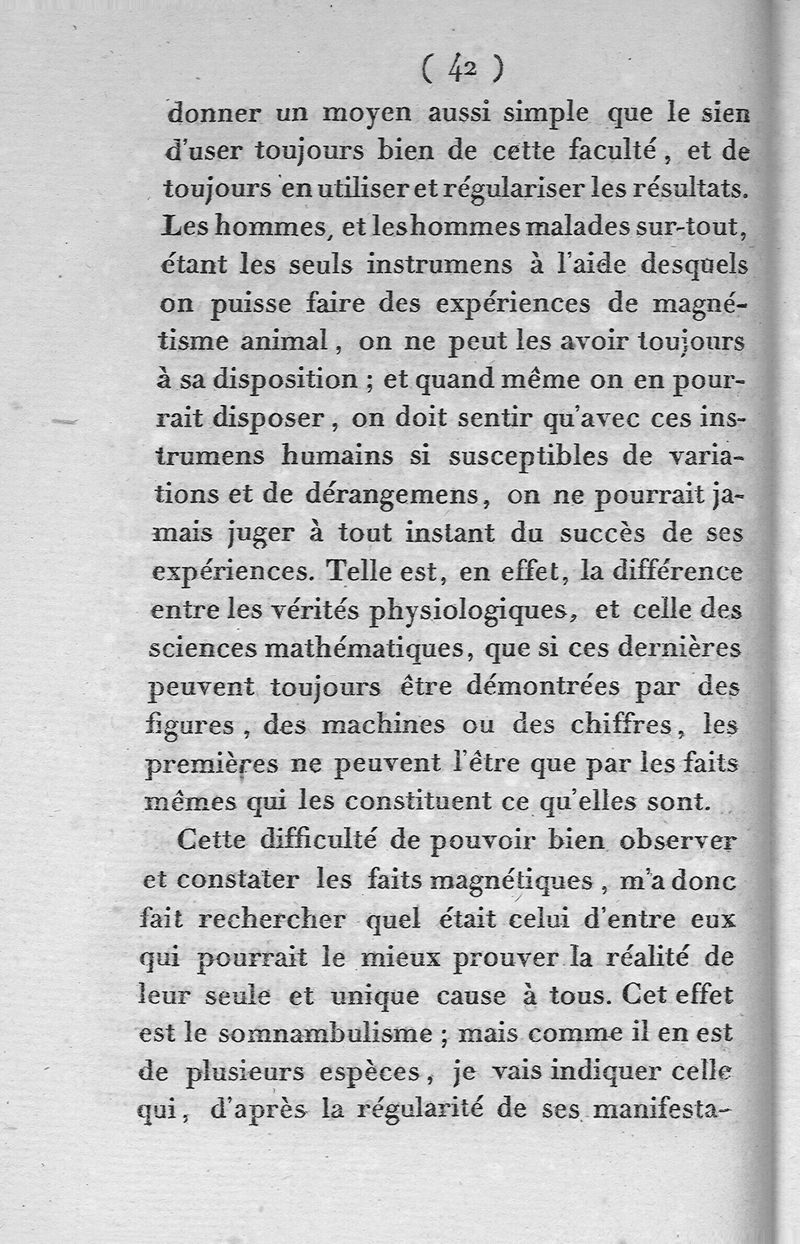 ( 42 )

donner un moyen aussi simple que le sien d'user toujours bien de cette faculté, et de toujours en utiliser et régulariser les résultats. Les hommes, et les hommes malades sur-tout, étant les seuls instrumens à l'aide desquels on puisse faire des expériences de magnétisme animal, on ne peut les avoir toujours à sa disposition ; et quand même on en pourrait disposer, on doit sentir qu'avec ces instrumens humains si susceptibles de variations et de dérangemens, on ne pourrait jamais juger à tout instant du succès de ses expériences. Telle est, en effet, la différence entre les vérités physiologiques, et celle des sciences mathématiques, que si ces dernières peuvent toujours être démontrées par des figures, des machines ou des chiffres, les premières ne peuvent l'être que par les faits mêmes qui les constituent ce qu'elles sont.

Cette difficulté de pouvoir bien observer et constater les faits magnétiques, m'a donc fait rechercher quel était celui d'entre eux qui pourrait le mieux prouver la réalité de leur seule et unique cause à tous. Cet effet est le somnambulisme ; mais comme il en est de plusieurs espèces, je vais indiquer celle qui, d'après la régularité de ses manifesta-